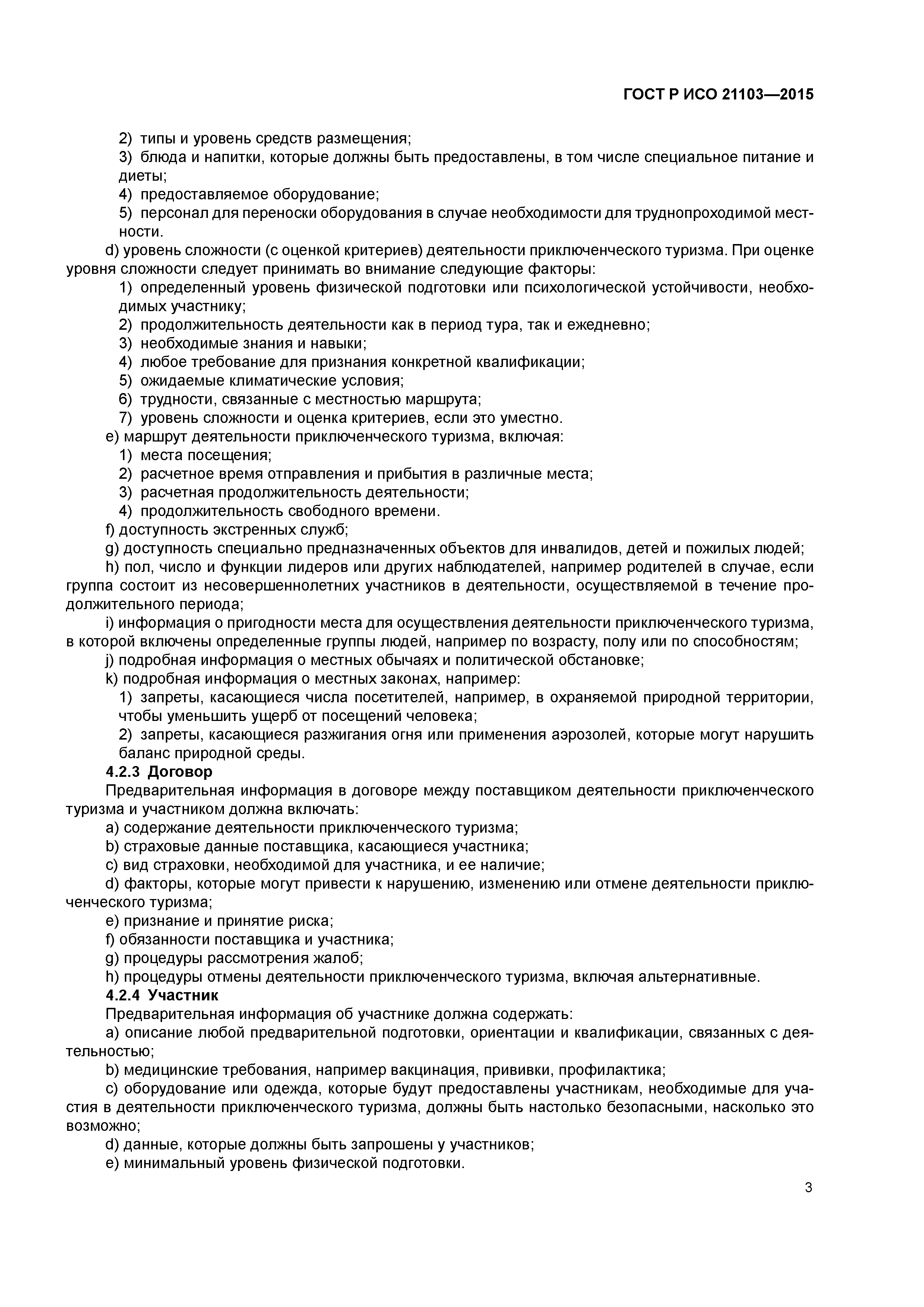 ГОСТ Р ИСО 21103—2015

2) типы и уровень средств размещения;
3) блюда и напитки, которые должны быть предоставлены, в том числе специальное питание и диеты;
4) предоставляемое оборудование;
5) персонал для переноски оборудования в случае необходимости для труднопроходимой местности.
d) уровень сложности (с оценкой критериев) деятельности приключенческого туризма. При оценке уровня сложности следует принимать во внимание следующие факторы:
1) определенный уровень физической подготовки или психологической устойчивости, необходимых участнику;
2) продолжительность деятельности как в период тура, так и ежедневно;
3) необходимые знания и навыки;
4) любое требование для признания конкретной квалификации;
5) ожидаемые климатические условия;
6) трудности, связанные с местностью маршрута;
7) уровень сложности и оценка критериев, если это уместно.
e) маршрут деятельности приключенческого туризма, включая:
1) места посещения;
2) расчетное время отправления и прибытия в различные места;
3) расчетная продолжительность деятельности;
4) продолжительность свободного времени.
f) доступность экстренных служб;
g) доступность специально предназначенных объектов для инвалидов, детей и пожилых людей;
h) пол, число и функции лидеров или других наблюдателей, например родителей в случае, если группа состоит из несовершеннолетних участников в деятельности, осуществляемой в течение продолжительного периода;
i) информация о пригодности места для осуществления деятельности приключенческого туризма, в которой включены определенные группы людей, например по возрасту, полу или по способностям;
j) подробная информация о местных обычаях и политической обстановке;
k) подробная информация о местных законах, например:
1) запреты, касающиеся числа посетителей, например, в охраняемой природной территории, чтобы уменьшить ущерб от посещений человека;
2) запреты, касающиеся разжигания огня или применения аэрозолей, которые могут нарушить баланс природной среды.
4.2.3 Договор
Предварительная информация в договоре между поставщиком деятельности приключенческого туризма и участником должна включать:
a) содержание деятельности приключенческого туризма;
b) страховые данные поставщика, касающиеся участника;
c) вид страховки, необходимой для участника, и ее наличие;
d) факторы, которые могут привести к нарушению, изменению или отмене деятельности приключенческого туризма;
e) признание и принятие риска;
f) обязанности поставщика и участника;
g) процедуры рассмотрения жалоб;
h) процедуры отмены деятельности приключенческого туризма, включая альтернативные.
4.2.4 Участник
Предварительная информация об участнике должна содержать:
a) описание любой предварительной подготовки, ориентации и квалификации, связанных с деятельностью;
b) медицинские требования, например вакцинация, прививки, профилактика;
c) оборудование или одежда, которые будут предоставлены участникам, необходимые для участия в деятельности приключенческого туризма, должны быть настолько безопасными, насколько это возможно;
d) данные, которые должны быть запрошены у участников;
e) минимальный уровень физической подготовки.

3